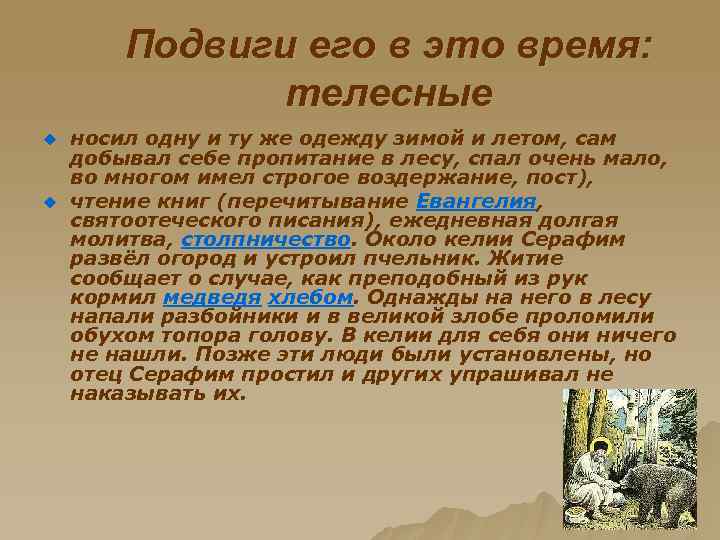 Подвиги его в это время: телесные

носил одну и ту же одежду зимой и летом, сам добывал себе пропитание в лесу, спал очень мало, во многом имел строгое воздержание, пост),

чтение книг (перечитывание Евангелия, святоотеческого писания), ежедневная долгая молитва, столпничество. Около келии Серафим развёл огород и устроил пчельник. Житие сообщает о случае, как преподобный из рук кормил медведя хлебом. Однажды на него в лесу напали разбойники и в великой злобе проломили обухом топора голову. В келии для себя они ничего не нашли. Позже эти люди были установлены, но отец Серафим простил и других упрашивал не наказывать их.